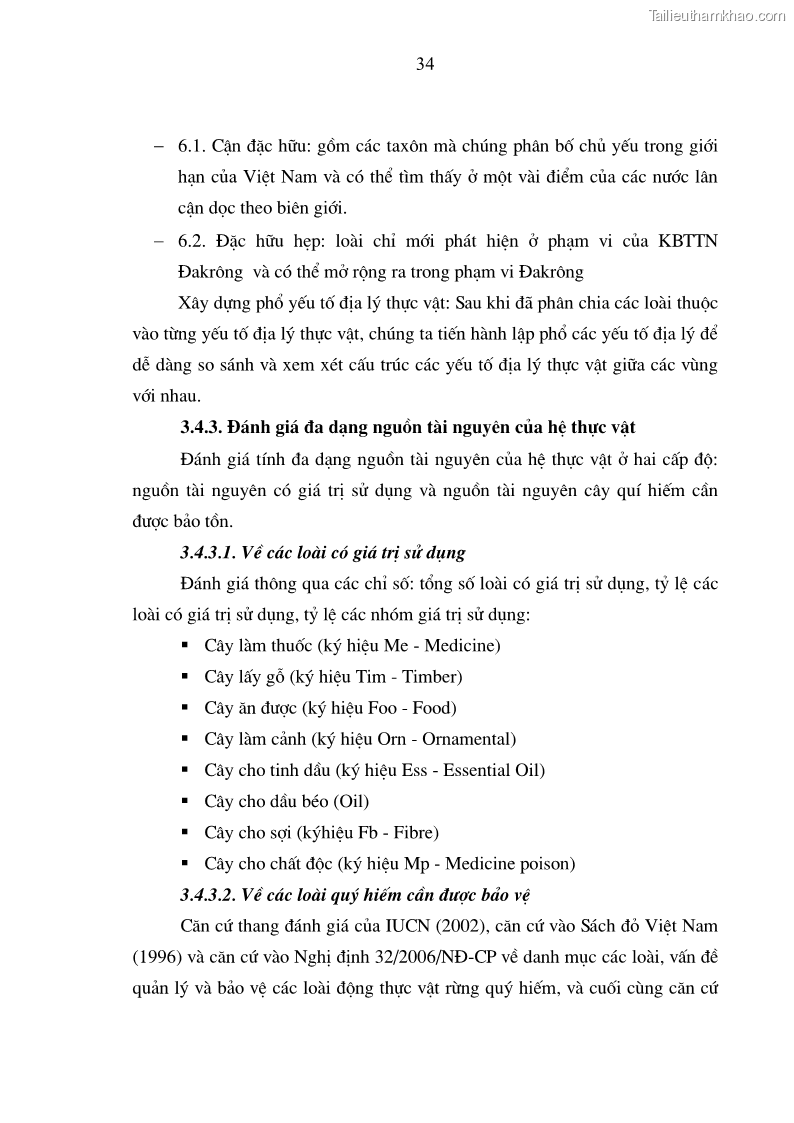 Tailieuthamkhao.com

34

– 6.1. Cận đặc hữu: gồm các taxôn mà chúng phân bố chủ yếu trong giới hạn của Việt Nam và có thể tìm thấy ở một vài điểm của các nước lân cận dọc theo biên giới.

– 6.2. Đặc hữu hẹp: loài chỉ mới phát hiện ở phạm vi của KBTTN Đakrông và có thể mở rộng ra trong phạm vi Đakrông

Xây dựng phổ yếu tố địa lý thực vật: Sau khi đã phân chia các loài thuộc vào từng yếu tố địa lý thực vật, chúng ta tiến hành lập phổ các yếu tố địa lý để dễ dàng so sánh và xem xét cấu trúc các yếu tố địa lý thực vật giữa các vùng với nhau.

3.4.3. Đánh giá đa dạng nguồn tài nguyên của hệ thực vật

Đánh giá tính đa dạng nguồn tài nguyên của hệ thực vật ở hai cấp độ: nguồn tài nguyên có giá trị sử dụng và nguồn tài nguyên cây quí hiếm cần được bảo tồn.

3.4.3.1. Về các loài có giá trị sử dụng

Đánh giá thông qua các chỉ số: tổng số loài có giá trị sử dụng, tỷ lệ các loài có giá trị sử dụng, tỷ lệ các nhóm giá trị sử dụng:

▪ Cây làm thuốc (ký hiệu Me - Medicine)
▪ Cây lấy gỗ (ký hiệu Tim - Timber)
▪ Cây ăn được (ký hiệu Foo - Food)
▪ Cây làm cảnh (ký hiệu Orn - Ornamental)
▪ Cây cho tinh dầu (ký hiệu Ess - Essential Oil)
▪ Cây cho dầu béo (Oil)
▪ Cây cho sợi (kýhiệu Fb - Fibre)
▪ Cây cho chất độc (ký hiệu Mp - Medicine poison)

3.4.3.2. Về các loài quý hiếm cần được bảo vệ

Căn cứ thang đánh giá của IUCN (2002), căn cứ vào Sách đỏ Việt Nam (1996) và căn cứ vào Nghị định 32/2006/NĐ-CP về danh mục các loài, vấn đề quản lý và bảo vệ các loài động thực vật rừng quý hiếm, và cuối cùng căn cứ